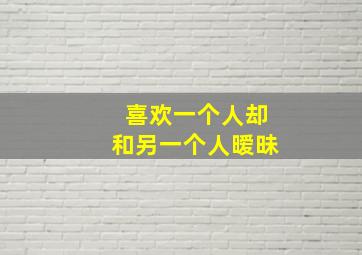 喜欢一个人却
和另一个人暧昧